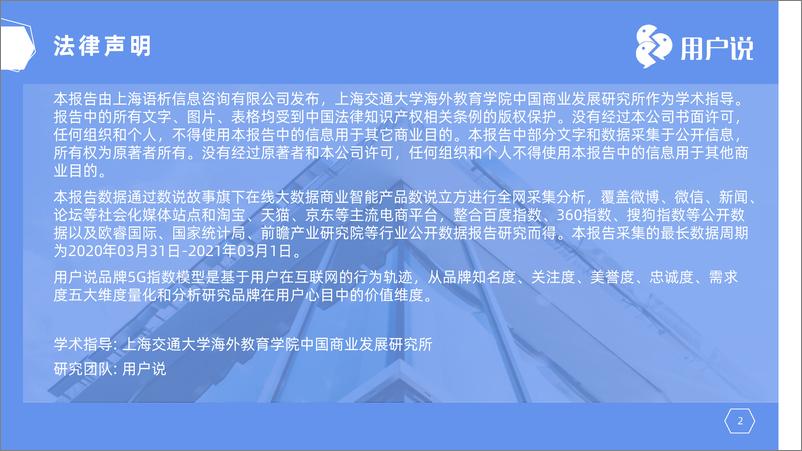 法律声明

用户说

本报告由上海语析信息咨询有限公司发布，上海交通大学海外教育学院中国商业发展研究所作为学术指导。报告中的所有文字、图片、表格均受到中国法律知识产权相关条例的版权保护。没有经过本公司书面许可，任何组织和个人，不得使用本报告中的信息用于其它商业目的。本报告中部分文字和数据采集于公开信息，所有权为原著者所有。没有经过原著者和本公司许可，任何组织和个人不得使用本报告中的信息用于其他商业目的。

本报告数据通过数说故事旗下在线大数据商业智能产品数说立方进行全网采集分析，覆盖微博、微信、新闻、论坛等社会化媒体站点和淘宝、天猫、京东等主流电商平台，整合百度指数、360指数、搜狗指数等公开数据以及欧睿国际、国家统计局、前瞻产业研究院等行业公开数据报告研究而得。本报告采集的最长数据周期为2020年03月31日-2021年03月1日。

用户说品牌5G指数模型是基于用户在互联网的行为轨迹，从品牌知名度、关注度、美誉度、忠诚度、需求度五大维度量化和分析研究品牌在用户心目中的价值维度。

学术指导: 上海交通大学海外教育学院中国商业发展研究所
研究团队: 用户说

2